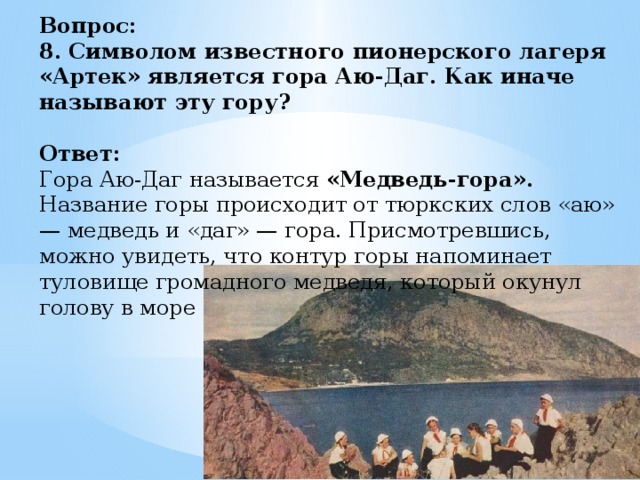 Вопрос:
8. Символом известного пионерского лагеря «Артек» является гора Аю-Даг. Как иначе называют эту гору?

Ответ:
Гора Аю-Даг называется «Медведь-гора». Название горы происходит от тюркских слов «аю» — медведь и «даг» — гора. Присмотревшись, можно увидеть, что контур горы напоминает туловище громадного медведя, который окунул голову в море